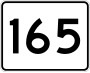 165